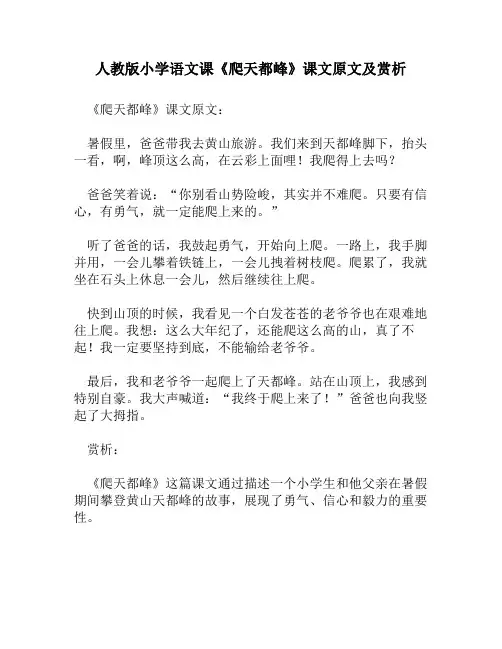 人教版小学语文课《爬天都峰》课文原文及赏析

《爬天都峰》课文原文：

暑假里，爸爸带我去黄山旅游。我们来到天都峰脚下，抬头一看，啊，峰顶这么高，在云彩上面哩！我爬得上去吗？

爸爸笑着说：“你别看山势险峻，其实并不难爬。只要有信心，有勇气，就一定能爬上来的。”

听了爸爸的话，我鼓起勇气，开始向上爬。一路上，我手脚并用，一会儿攀着铁链上，一会儿拽着树枝爬。爬累了，我就坐在石头上休息一会儿，然后继续往上爬。

快到山顶的时候，我看见一个白发苍苍的老爷爷也在艰难地往上爬。我想：这么大年纪了，还能爬这么高的山，真了不起！我一定要坚持到底，不能输给老爷爷。

最后，我和老爷爷一起爬上了天都峰。站在山顶上，我感到特别自豪。我大声喊道：“我终于爬上来了！”爸爸也向我竖起了大拇指。

赏析：

《爬天都峰》这篇课文通过描述一个小学生和他父亲在暑假期间攀登黄山天都峰的故事，展现了勇气、信心和毅力的重要性。